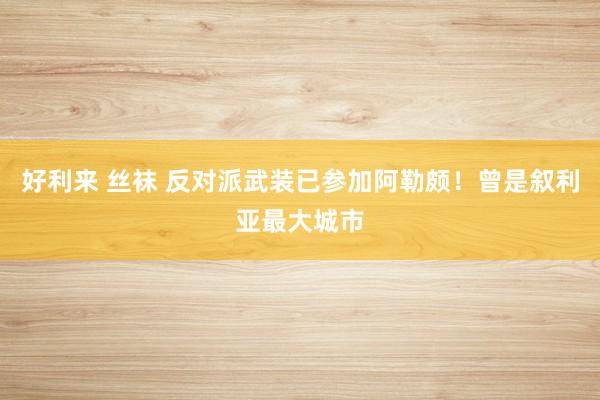 好利来 丝袜 反对派武装已参加阿勒颇！曾是叙利亚最大城市